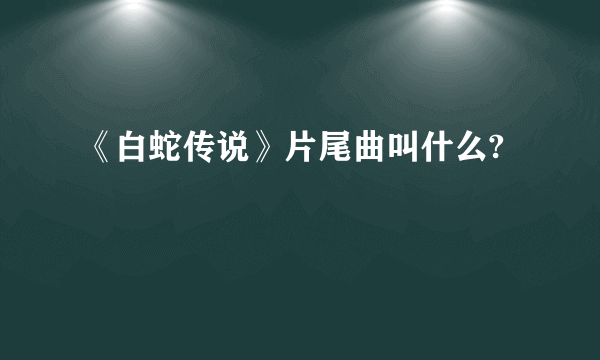 《白蛇传说》片尾曲叫什么?